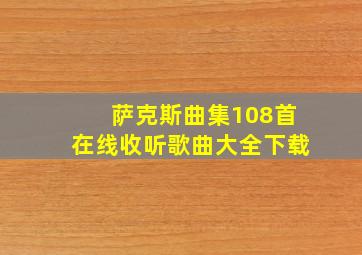 萨克斯曲集108首
在线收听歌曲大全下载